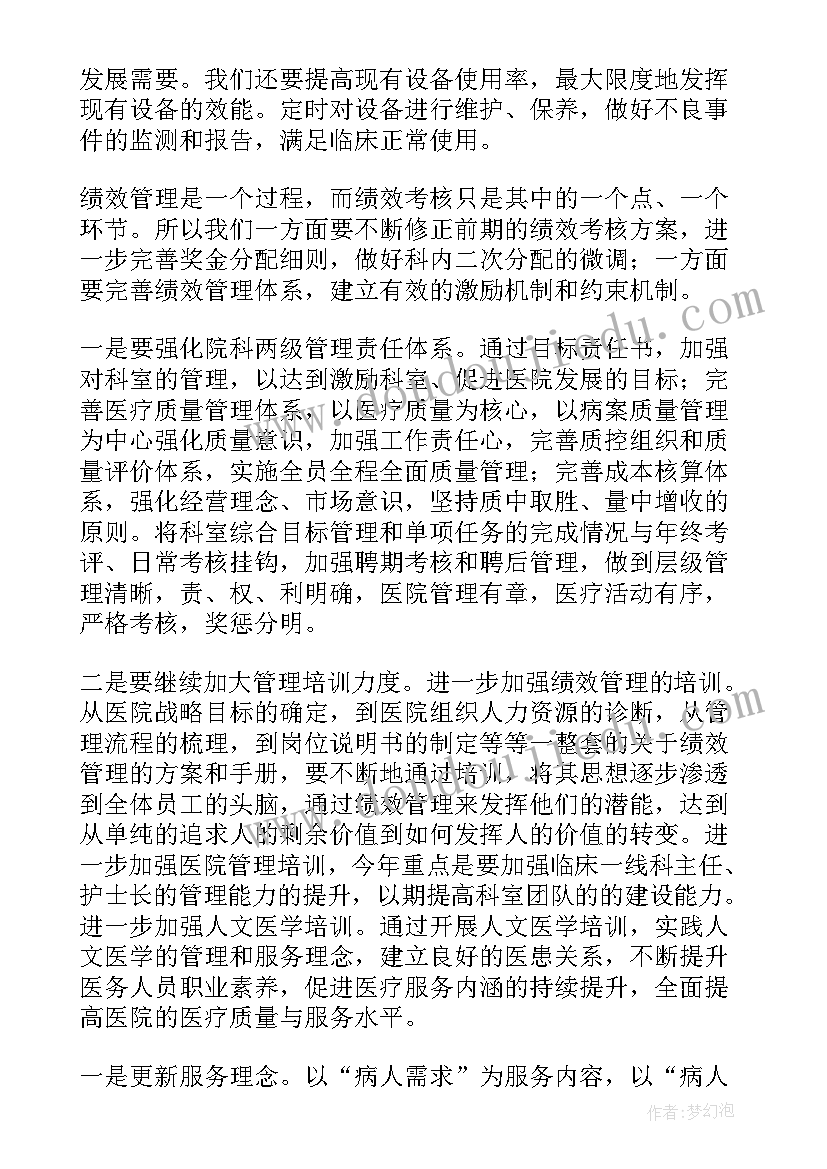 发展需要。我们还要提高现有设备使用率，最大限度地发挥现有设备的效能。定时对设备进行维护、保养，做好不良事件的监测和报告，满足临床正常使用。

绩效管理是一个过程，而绩效考核只是其中的一个点、一个环节。所以我们一方面要不断修正前期的绩效考核方案，进一步完善奖金分配细则，做好科内二次分配的微调；一方面要完善绩效管理体系，建立有效的激励机制和约束机制。

一是要强化院科两级管理责任体系。通过目标责任书，加强对科室的管理，以达到激励科室、促进医院发展的目标；完善医疗质量管理体系，以医疗质量为核心，以病案质量管理为中心强化质量意识，加强工作责任心，完善质控组织和质量评价体系，实施全员全程全面质量管理；完善成本核算体系，强化经营理念、市场意识，坚持质中取胜、量中增收的原则。将科室综合目标管理和单项任务的完成情况与年终考评、日常考核挂钩，加强聘期考核和聘后管理，做到层级管理清晰，责、权、利明确，医院管理有章，医疗活动有序，严格考核，奖惩分明。

二是要继续加大管理培训力度。进一步加强绩效管理的培训。从医院战略目标的确定，到医院组织人力资源的诊断，从管理流程的梳理，到岗位说明书的制定等等一整套的关于绩效管理的方案和手册，要不断地通过培训，将其思想逐步渗透到全体员工的头脑，通过绩效管理来发挥他们的潜能，达到从单纯的追求人的剩余价值到如何发挥人的价值的转变。进一步加强医院管理培训，今年重点是要加强临床一线科主任、护士长的管理能力的提升，以期提高科室团队的的建设能力。进一步加强人文医学培训。通过开展人文医学培训，实践人文医学的管理和服务理念，建立良好的医患关系，不断提升医务人员职业素养，促进医疗服务内涵的持续提升，全面提高医院的医疗质量与服务水平。

一是更新服务理念。以“病人需求”为服务内容，以“病人

作者：梦幻泡